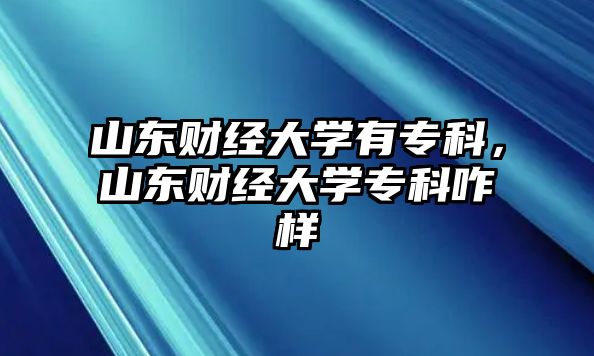 山东财经大学有专科，山东财经大学专科咋样